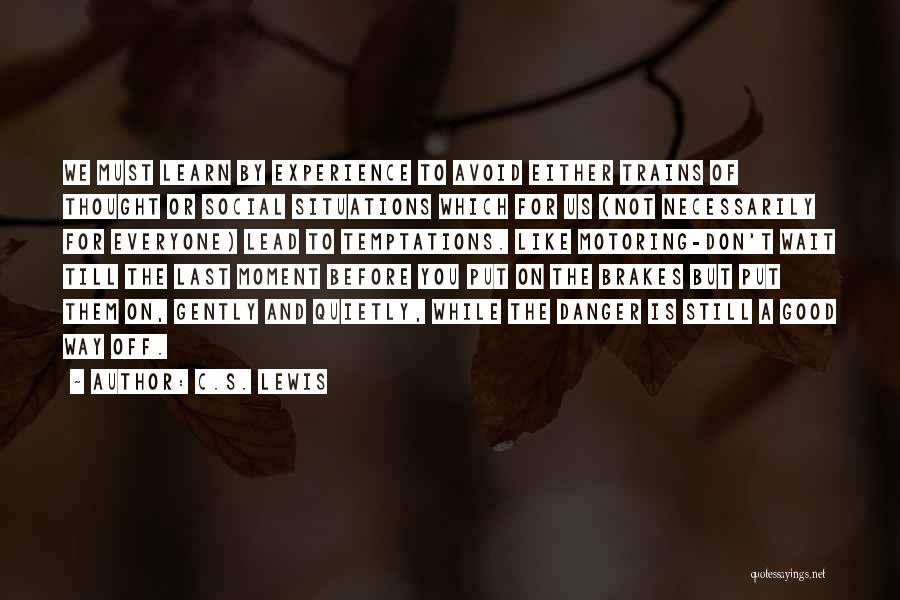 WE MUST LEARN BY EXPERIENCE TO AVOID EITHER TRAINS OF THOUGHT OR SOCIAL SITUATIONS WHICH FOR US (NOT NECESSARILY FOR EVERYONE) LEAD TO TEMPTATIONS. LIKE MOTORING-DON'T WAIT TILL THE LAST MOMENT BEFORE YOU PUT ON THE BRAKES BUT PUT THEM ON, GENTLY AND QUIETLY, WHILE THE DANGER IS STILL A GOOD WAY OFF.

~ AUTHOR: C.S. LEWIS

quotessayings.net